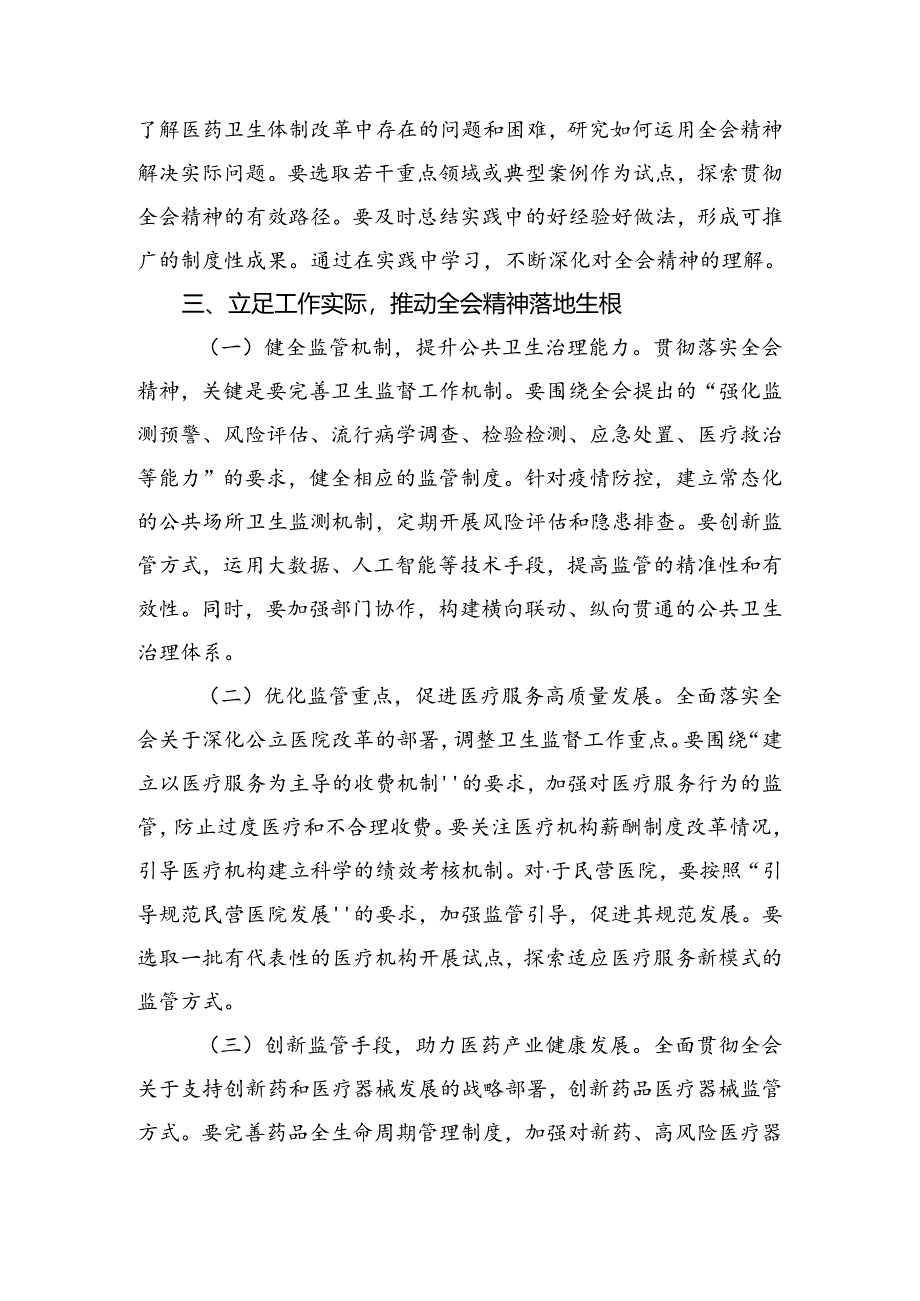 了解医药卫生体制改革中存在的问题和困难，研究如何运用全会精神解决实际问题。要选取若干重点领域或典型案例作为试点，探索贯彻全会精神的有效路径。要及时总结实践中的好经验好做法，形成可推广的制度性成果。通过在实践中学习，不断深化对全会精神的理解。

三、立足工作实际，推动全会精神落地生根

（一）健全监管机制，提升公共卫生治理能力。贯彻落实全会精神，关键是要完善卫生监督工作机制。要围绕全会提出的“强化监测预警、风险评估、流行病学调查、检验检测、应急处置、医疗救治等能力”的要求，健全相应的监管制度。针对疫情防控，建立常态化的公共场所卫生监测机制，定期开展风险评估和隐患排查。要创新监管方式，运用大数据、人工智能等技术手段，提高监管的精准性和有效性。同时，要加强部门协作，构建横向联动、纵向贯通的公共卫生治理体系。

（二）优化监管重点，促进医疗服务高质量发展。全面落实全会关于深化公立医院改革的部署，调整卫生监督工作重点。要围绕“建立以医疗服务为主导的收费机制''的要求，加强对医疗服务行为的监管，防止过度医疗和不合理收费。要关注医疗机构薪酬制度改革情况，引导医疗机构建立科学的绩效考核机制。对·于民营医院，要按照“引导规范民营医院发展''的要求，加强监管引导，促进其规范发展。要选取一批有代表性的医疗机构开展试点，探索适应医疗服务新模式的监管方式。

（三）创新监管手段，助力医药产业健康发展。全面贯彻全会关于支持创新药和医疗器械发展的战略部署，创新药品医疗器械监管方式。要完善药品全生命周期管理制度，加强对新药、高风险医疗器